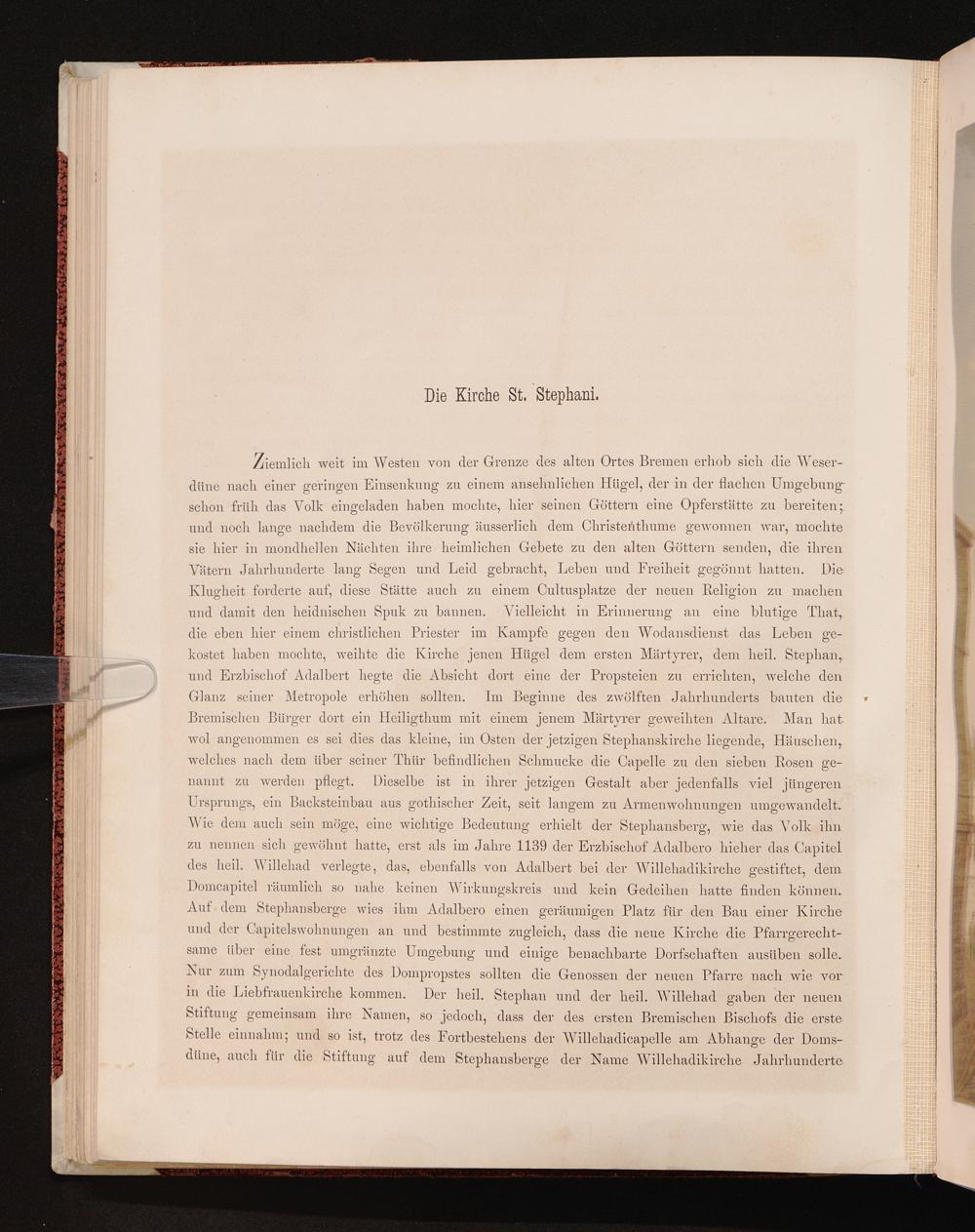 Die Kirche St. Stephani.

Ziemlich weit im Westen von der Grenze des alten Ortes Bremen erhob sich die Weserdüne nach einer geringen Einsenkung zu einem ansehnlichen Hügel, der in der flachen Umgebung schon früh das Volk eingeladen haben mochte, hier seinen Göttern eine Opferstätte zu bereiten; und noch lange nachdem die Bevölkerung äusserlich dem Christenthume gewonnen war, mochte sie hier in mondhellen Nächten ihre heimlichen Gebete zu den alten Göttern senden, die ihren Vätern Jahrhunderte lang Segen und Leid gebracht, Leben und Freiheit gegönnt hatten. Die Klugheit forderte auf, diese Stätte auch zu einem Cultusplatze der neuen Religion zu machen und damit den heidnischen Spuk zu bannen. Vielleicht in Erinnerung an eine blutige That, die eben hier einem christlichen Priester im Kampfe gegen den Wodansdienst das Leben gekostet haben mochte, weihte die Kirche jenen Hügel dem ersten Märtyrer, dem heil. Stephan, und Erzbischof Adalbert hegte die Absicht dort eine der Propsteien zu errichten, welche den Glanz seiner Metropole erhöhen sollten. Im Beginne des zwölften Jahrhunderts bauten die Bremischen Bürger dort ein Heiligthum mit einem jenem Märtyrer geweihten Altare. Man hat wol angenommen es sei dies das kleine, im Osten der jetzigen Stephanskirche liegende, Häuschen, welches nach dem über seiner Thür befindlichen Schmucke die Capelle zu den sieben Rosen genannt zu werden pflegt. Dieselbe ist in ihrer jetzigen Gestalt aber jedenfalls viel jüngeren Ursprungs, ein Backsteinbau aus gothischer Zeit, seit langem zu Armenwohnungen umgewandelt. Wie dem auch sein möge, eine wichtige Bedeutung erhielt der Stephansberg, wie das Volk ihn zu nennen sich gewöhnt hatte, erst als im Jahre 1139 der Erzbischof Adalbero hieher das Capitel des heil. Willehad verlegte, das, ebenfalls von Adalbert bei der Willehadikirche gestiftet, dem Domcapitel räumlich so nahe keinen Wirkungskreis und kein Gedeihen hatte finden können. Auf dem Stephansberge wies ihm Adalbero einen geräumigen Platz für den Bau einer Kirche und der Capitelswohnungen an und bestimmte zugleich, dass die neue Kirche die Pfarrgerechtsame über eine fest umgränzte Umgebung und einige benachbarte Dorfschaften ausüben solle. Nur zum Synodalgerichte des Dompropstes sollten die Genossen der neuen Pfarre nach wie vor in die Liebfrauenkirche kommen. Der heil. Stephan und der heil. Willehad gaben der neuen Stiftung gemeinsam ihre Namen, so jedoch, dass der des ersten Bremischen Bischofs die erste Stelle einnahm; und so ist, trotz des Fortbestehens der Willehadicapelle am Abhange der Domsdüne, auch für die Stiftung auf dem Stephansberge der Name Willehadikirche Jahrhunderte